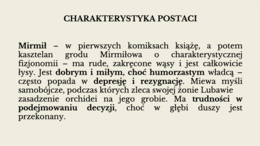 CHARAKTERYSTYKA POSTACI

Mirmił – w pierwszych komiksach książę, a potem kasztelan grodu Mirmiłowa o charakterystycznej fizjonomii – ma rude, zakręcone wąsy i jest całkowicie łysy. Jest dobrym i miłym, choć humorzastym władcą – często popada w depresję i rezygnację. Miewa myśli samobójcze, podczas których zleca swojej żonie Lubawie zasadzenie orchidei na jego grobie. Ma trudności w podejmowaniu decyzji, choć w głębi duszy jest przekonany.